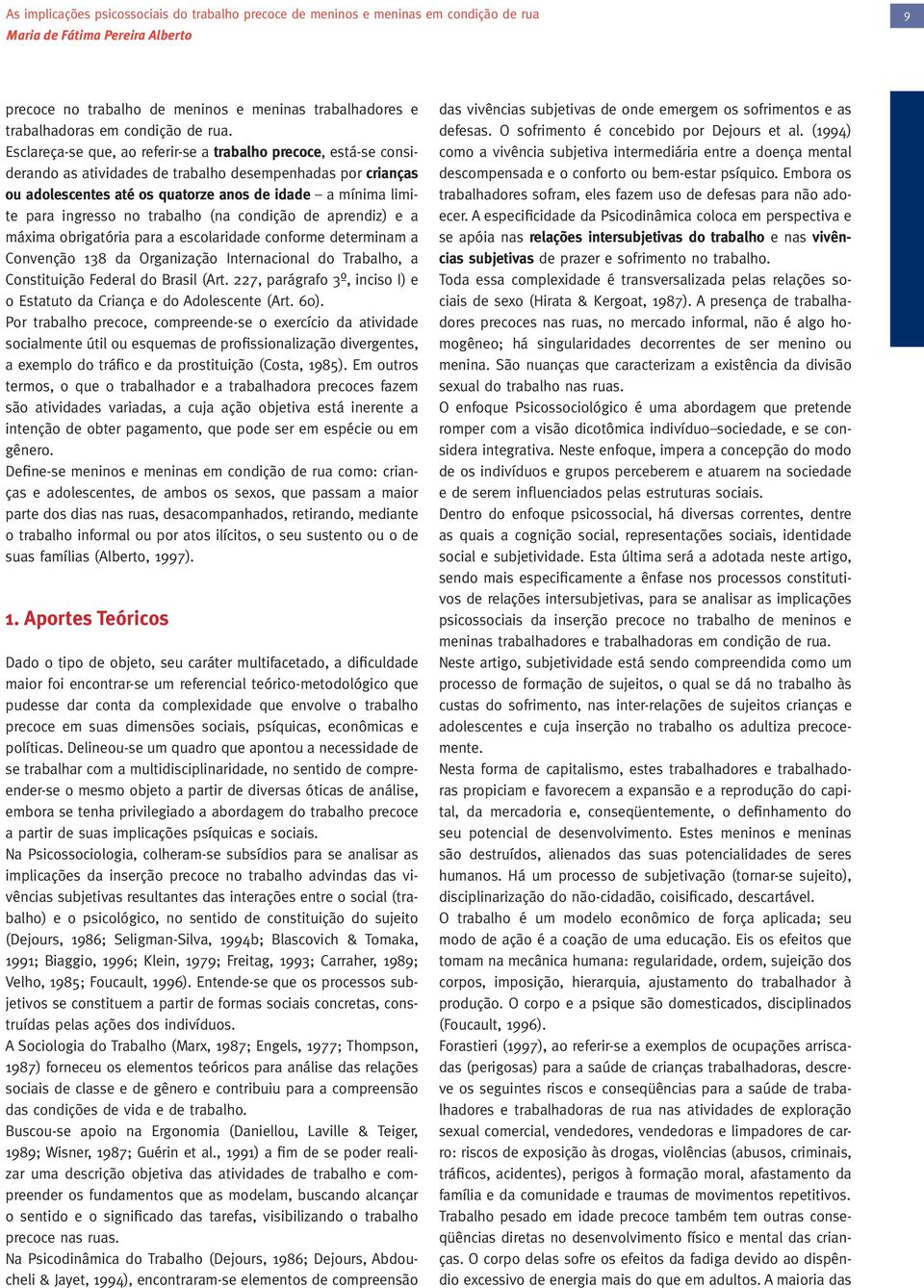 As implicações psicossociais do trabalho precoce de meninos e meninas em condição de rua
Maria de Fátima Pereira Alberto

9

precoce no trabalho de meninos e meninas trabalhadores e trabalhadoras em condição de rua.
Esclareça-se que, ao referir-se a trabalho precoce, está-se considerando as atividades de trabalho desempenhadas por crianças ou adolescentes até os quatorze anos de idade – a mínima limite para ingresso no trabalho (na condição de aprendiz) e a máxima obrigatória para a escolaridade conforme determinam a Convenção 138 da Organização Internacional do Trabalho, a Constituição Federal do Brasil (Art. 227, parágrafo 3º, inciso I) e o Estatuto da Criança e do Adolescente (Art. 60).
Por trabalho precoce, compreende-se o exercício da atividade socialmente útil ou esquemas de profissionalização divergentes, a exemplo do tráfico e da prostituição (Costa, 1985). Em outros termos, o que o trabalhador e a trabalhadora precoces fazem são atividades variadas, a cuja ação objetiva está inerente a intenção de obter pagamento, que pode ser em espécie ou em gênero.
Define-se meninos e meninas em condição de rua como: crianças e adolescentes, de ambos os sexos, que passam a maior parte dos dias nas ruas, desacompanhados, retirando, mediante o trabalho informal ou por atos ilícitos, o seu sustento ou o de suas famílias (Alberto, 1997).

1. Aportes Teóricos

Dado o tipo de objeto, seu caráter multifacetado, a dificuldade maior foi encontrar-se um referencial teórico-metodológico que pudesse dar conta da complexidade que envolve o trabalho precoce em suas dimensões sociais, psíquicas, econômicas e políticas. Delineou-se um quadro que apontou a necessidade de se trabalhar com a multidisciplinaridade, no sentido de compreender-se o mesmo objeto a partir de diversas óticas de análise, embora se tenha privilegiado a abordagem do trabalho precoce a partir de suas implicações psíquicas e sociais.
Na Psicossociologia, colheram-se subsídios para se analisar as implicações da inserção precoce no trabalho advindas das vivências subjetivas resultantes das interações entre o social (trabalho) e o psicológico, no sentido de constituição do sujeito (Dejours, 1986; Seligman-Silva, 1994b; Blascovich & Tomaka, 1991; Biaggio, 1996; Klein, 1979; Freitag, 1993; Carraher, 1989; Velho, 1985; Foucault, 1996). Entende-se que os processos subjetivos se constituem a partir de formas sociais concretas, construídas pelas ações dos indivíduos.
A Sociologia do Trabalho (Marx, 1987; Engels, 1977; Thompson, 1987) forneceu os elementos teóricos para análise das relações sociais de classe e de gênero e contribuiu para a compreensão das condições de vida e de trabalho.
Buscou-se apoio na Ergonomia (Daniellou, Laville & Teiger, 1989; Wisner, 1987; Guérin et al., 1991) a fim de se poder realizar uma descrição objetiva das atividades de trabalho e compreender os fundamentos que as modelam, buscando alcançar o sentido e o significado das tarefas, visibilizando o trabalho precoce nas ruas.
Na Psicodinâmica do Trabalho (Dejours, 1986; Dejours, Abdoucheli & Jayet, 1994), encontraram-se elementos de compreensão das vivências subjetivas de onde emergem os sofrimentos e as defesas. O sofrimento é concebido por Dejours et al. (1994) como a vivência subjetiva intermediária entre a doença mental descompensada e o conforto ou bem-estar psíquico. Embora os trabalhadores sofram, eles fazem uso de defesas para não adoecer. A especificidade da Psicodinâmica coloca em perspectiva e se apóia nas relações intersubjetivas do trabalho e nas vivências subjetivas de prazer e sofrimento no trabalho.
Toda essa complexidade é transversalizada pelas relações sociais de sexo (Hirata & Kergoat, 1987). A presença de trabalhadores precoces nas ruas, no mercado informal, não é algo homogêneo; há singularidades decorrentes de ser menino ou menina. São nuanças que caracterizam a existência da divisão sexual do trabalho nas ruas.
O enfoque Psicossociológico é uma abordagem que pretende romper com a visão dicotômica indivíduo–sociedade, e se considera integrativa. Neste enfoque, impera a concepção do modo de os indivíduos e grupos perceberem e atuarem na sociedade e de serem influenciados pelas estruturas sociais.
Dentro do enfoque psicossocial, há diversas correntes, dentre as quais a cognição social, representações sociais, identidade social e subjetividade. Esta última será a adotada neste artigo, sendo mais especificamente a ênfase nos processos constitutivos de relações intersubjetivas, para se analisar as implicações psicossociais da inserção precoce no trabalho de meninos e meninas trabalhadores e trabalhadoras em condição de rua.
Neste artigo, subjetividade está sendo compreendida como um processo de formação de sujeitos, o qual se dá no trabalho às custas do sofrimento, nas inter-relações de sujeitos crianças e adolescentes e cuja inserção no trabalho os adultiza precocemente.
Nesta forma de capitalismo, estes trabalhadores e trabalhadoras propiciam e favorecem a expansão e a reprodução do capital, da mercadoria e, conseqüentemente, o definhamento do seu potencial de desenvolvimento. Estes meninos e meninas são destruídos, alienados das suas potencialidades de seres humanos. Há um processo de subjetivação (tornar-se sujeito), disciplinarização do não-cidadão, coisificado, descartável.
O trabalho é um modelo econômico de força aplicada; seu modo de ação é a coação de uma educação. Eis os efeitos que tomam na mecânica humana: regularidade, ordem, sujeição dos corpos, imposição, hierarquia, ajustamento do trabalhador à produção. O corpo e a psique são domesticados, disciplinados (Foucault, 1996).
Forastieri (1997), ao referir-se a exemplos de ocupações arriscadas (perigosas) para a saúde de crianças trabalhadoras, descreve os seguintes riscos e conseqüências para a saúde de trabalhadores e trabalhadoras de rua nas atividades de exploração sexual comercial, vendedores, vendedoras e limpadores de carro: riscos de exposição às drogas, violências (abusos, criminais, tráficos, acidentes), perigos à formação moral, afastamento da família e da comunidade e traumas de movimentos repetitivos.
Trabalho pesado em idade precoce também tem outras conseqüências diretas no desenvolvimento físico e mental das crianças. O corpo delas sofre os efeitos da fadiga devido ao dispêndio excessivo de energia mais do que em adultos. A maioria das